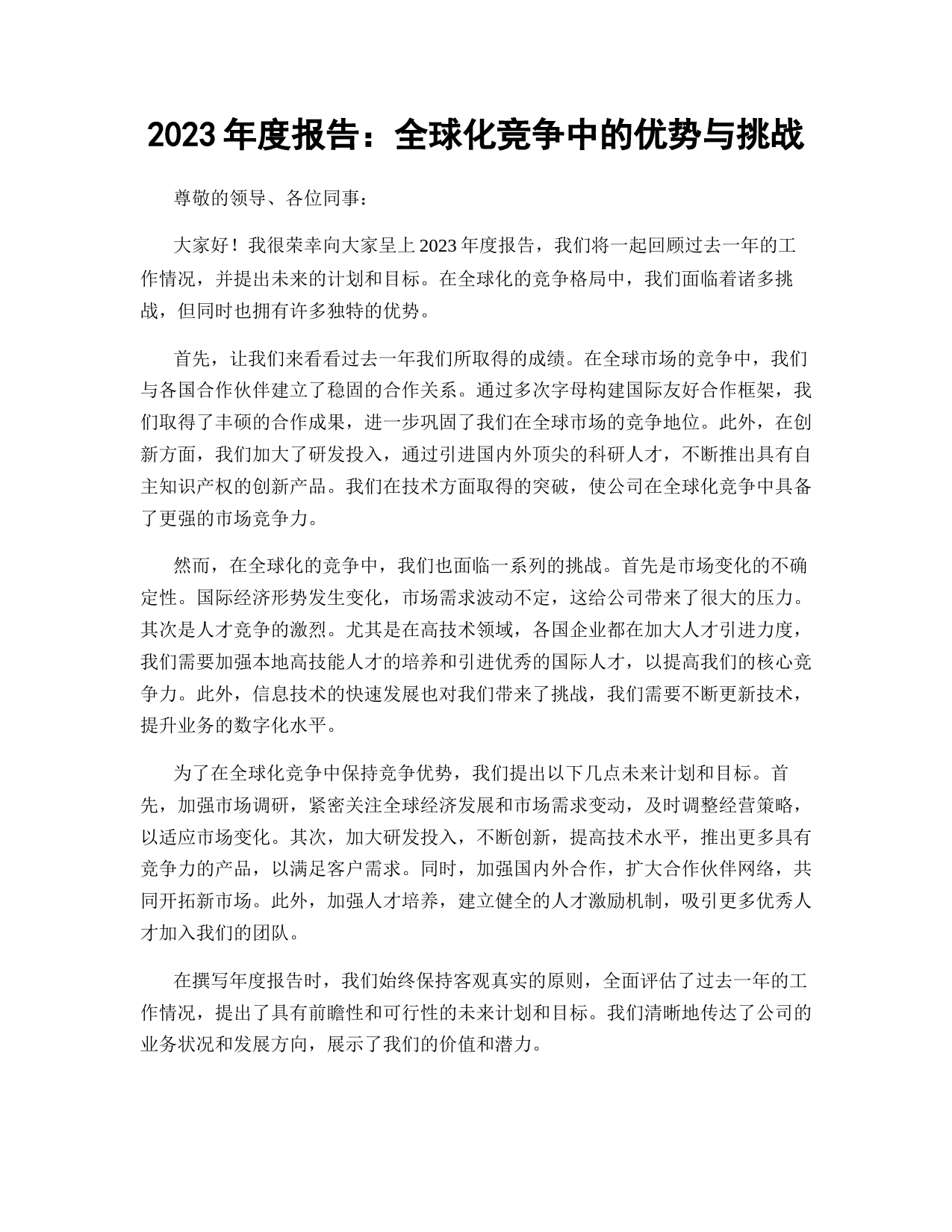 2023 年度报告：全球化竞争中的优势与挑战

尊敬的领导、各位同事：

大家好！我很荣幸向大家呈上 2023 年度报告，我们将一起回顾过去一年的工作情况，并提出未来的计划和目标。在全球化的竞争格局中，我们面临着诸多挑战，但同时也拥有许多独特的优势。

首先，让我们来看看过去一年我们所取得的成绩。在全球市场的竞争中，我们与各国合作伙伴建立了稳固的合作关系。通过多次字母构建国际友好合作框架，我们取得了丰硕的合作成果，进一步巩固了我们在全球市场的竞争地位。此外，在创新方面，我们加大了研发投入，通过引进国内外顶尖的科研人才，不断推出具有自主知识产权的创新产品。我们在技术方面取得的突破，使公司在全球化竞争中具备了更强的市场竞争力。

然而，在全球化的竞争中，我们也面临一系列的挑战。首先是市场变化的不确定性。国际经济形势发生变化，市场需求波动不定，这给公司带来了很大的压力。其次是人才竞争的激烈。尤其是在高技术领域，各国企业都在加大人才引进力度，我们需要加强本地高技能人才的培养和引进优秀的国际人才，以提高我们的核心竞争力。此外，信息技术的快速发展也对我们带来了挑战，我们需要不断更新技术，提升业务的数字化水平。

为了在全球化竞争中保持竞争优势，我们提出以下几点未来计划和目标。首先，加强市场调研，紧密关注全球经济发展和市场需求变动，及时调整经营策略，以适应市场变化。其次，加大研发投入，不断创新，提高技术水平，推出更多具有竞争力的产品，以满足客户需求。同时，加强国内外合作，扩大合作伙伴网络，共同开拓新市场。此外，加强人才培养，建立健全的人才激励机制，吸引更多优秀人才加入我们的团队。

在撰写年度报告时，我们始终保持客观真实的原则，全面评估了过去一年的工作情况，提出了具有前瞻性和可行性的未来计划和目标。我们清晰地传达了公司的业务状况和发展方向，展示了我们的价值和潜力。